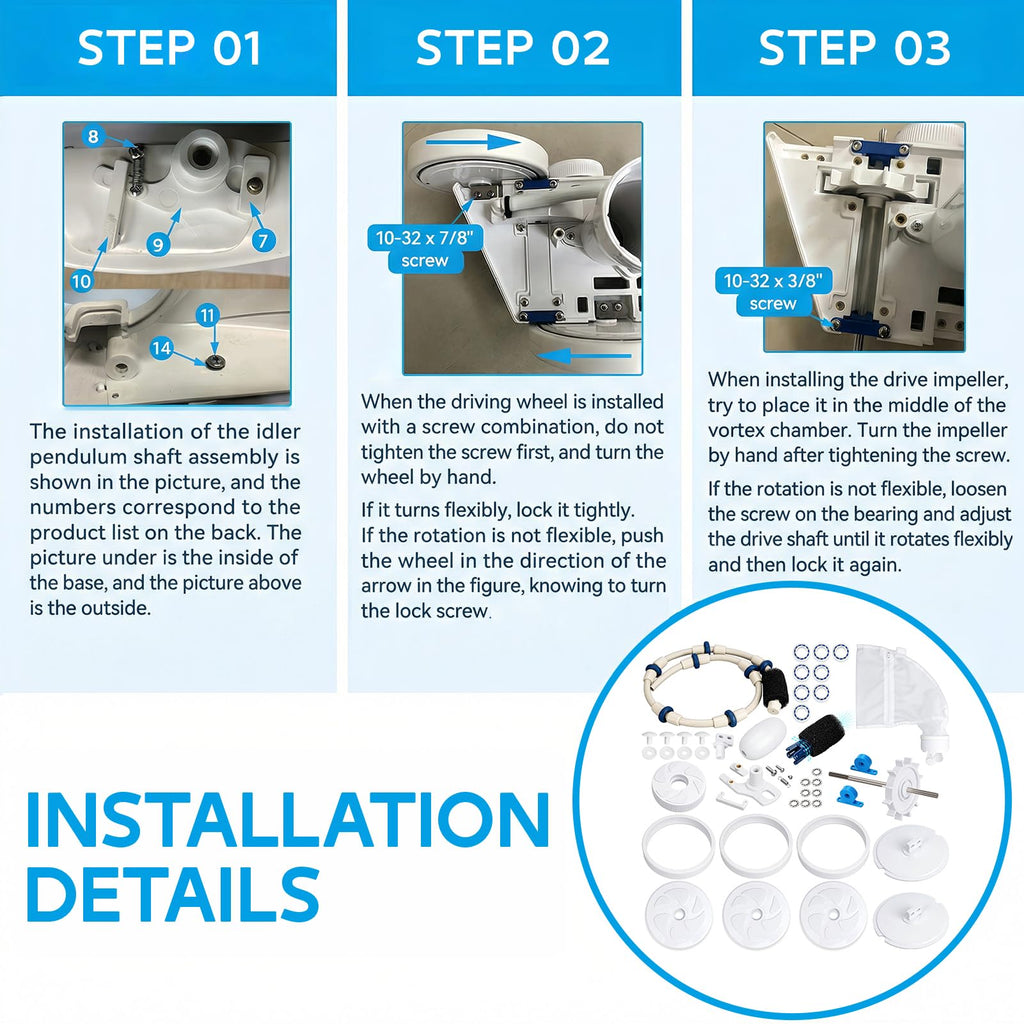 STEP 01

8

9

7

10

11

14

The installation of the idler pendulum shaft assembly is shown in the picture, and the numbers correspond to the product list on the back. The picture under is the inside of the base, and the picture above is the outside.

STEP 02

10-32 x 7/8" screw

When the driving wheel is installed with a screw combination, do not tighten the screw first, and turn the wheel by hand.

If it turns flexibly, lock it tightly. If the rotation is not flexible, push the wheel in the direction of the arrow in the figure, knowing to turn the lock screw.

STEP 03

10-32 x 3/8" screw

When installing the drive impeller, try to place it in the middle of the vortex chamber. Turn the impeller by hand after tightening the screw.

If the rotation is not flexible, loosen the screw on the bearing and adjust the drive shaft until it rotates flexibly and then lock it again.

INSTALLATION DETAILS